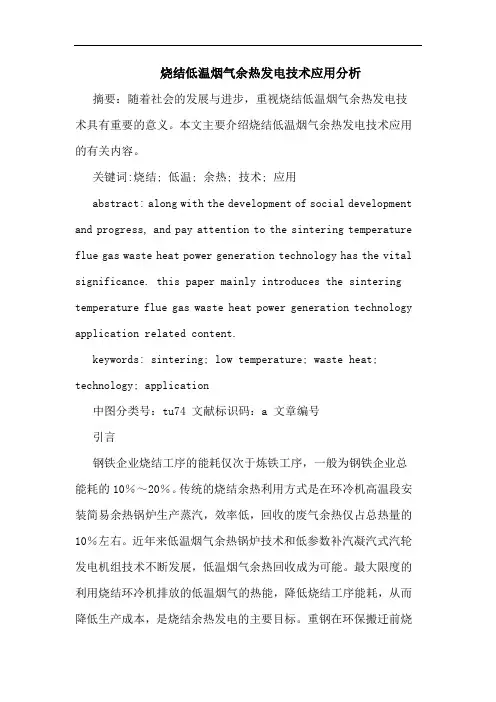 烧结低温烟气余热发电技术应用分析

摘要：随着社会的发展与进步，重视烧结低温烟气余热发电技术具有重要的意义。本文主要介绍烧结低温烟气余热发电技术应用的有关内容。

关键词:烧结；低温；余热；技术；应用

abstract: along with the development of social development and progress, and pay attention to the sintering temperature flue gas waste heat power generation technology has the vital significance. this paper mainly introduces the sintering temperature flue gas waste heat power generation technology application related content.

keywords: sintering; low temperature; waste heat; technology; application

中图分类号：tu74 文献标识码：a 文章编号

引言

钢铁企业烧结工序的能耗仅次于炼铁工序，一般为钢铁企业总能耗的 10%～20%。传统的烧结余热利用方式是在环冷机高温段安装简易余热锅炉生产蒸汽，效率低，回收的废气余热仅占总热量的 10%左右。近年来低温烟气余热锅炉技术和低参数补汽凝汽式汽轮发电机组技术不断发展，低温烟气余热回收成为可能。最大限度的利用烧结环冷机排放的低温烟气的热能，降低烧结工序能耗，从而降低生产成本，是烧结余热发电的主要目标。重钢在环保搬迁前烧